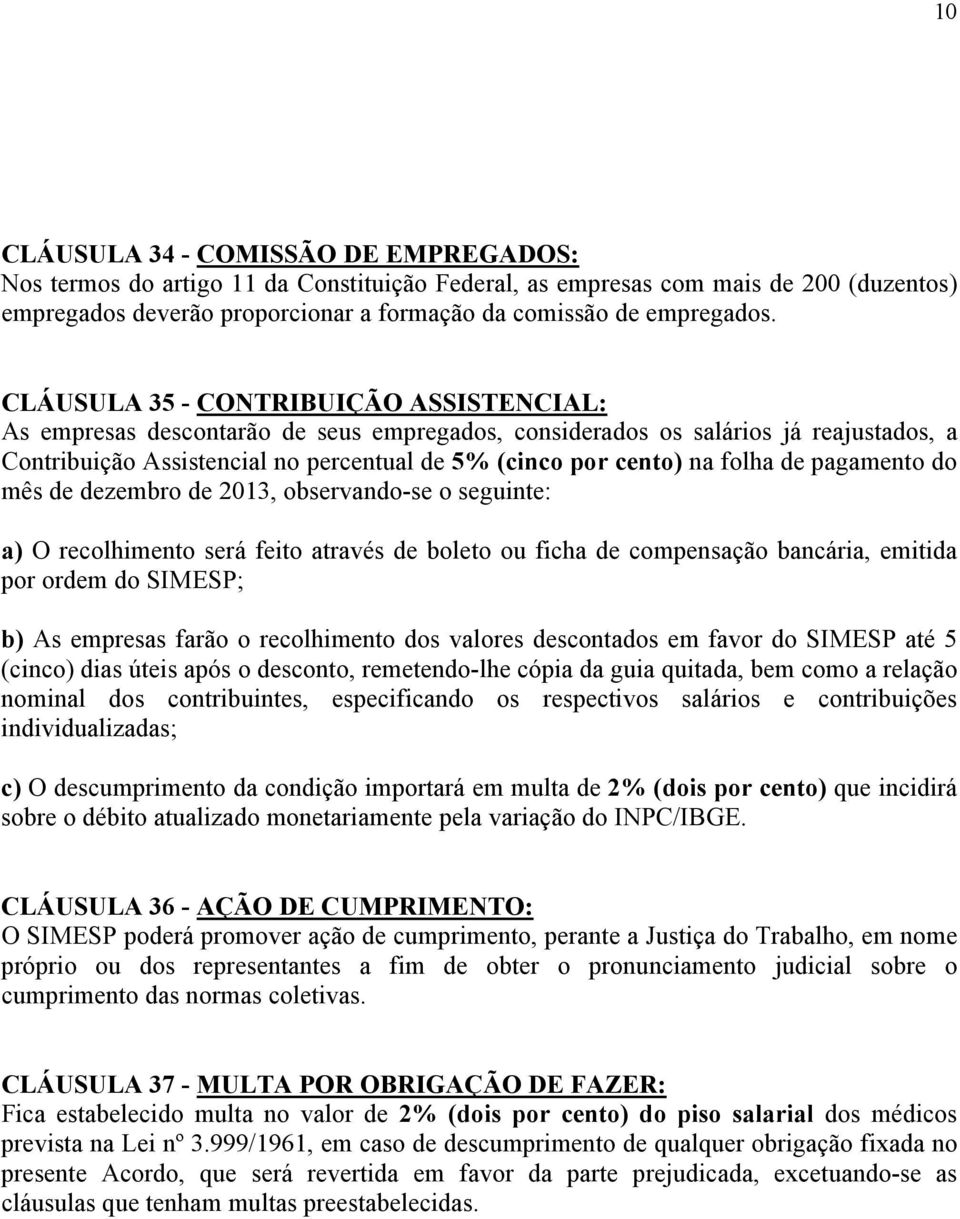 10

CLÁUSULA 34 - COMISSÃO DE EMPREGADOS:
Nos termos do artigo 11 da Constituição Federal, as empresas com mais de 200 (duzentos) empregados deverão proporcionar a formação da comissão de empregados.

CLÁUSULA 35 - CONTRIBUIÇÃO ASSISTENCIAL:
As empresas descontarão de seus empregados, considerados os salários já reajustados, a Contribuição Assistencial no percentual de 5% (cinco por cento) na folha de pagamento do mês de dezembro de 2013, observando-se o seguinte:

a) O recolhimento será feito através de boleto ou ficha de compensação bancária, emitida por ordem do SIMESP;

b) As empresas farão o recolhimento dos valores descontados em favor do SIMESP até 5 (cinco) dias úteis após o desconto, remetendo-lhe cópia da guia quitada, bem como a relação nominal dos contribuintes, especificando os respectivos salários e contribuições individualizadas;

c) O descumprimento da condição importará em multa de 2% (dois por cento) que incidirá sobre o débito atualizado monetariamente pela variação do INPC/IBGE.

CLÁUSULA 36 - AÇÃO DE CUMPRIMENTO:
O SIMESP poderá promover ação de cumprimento, perante a Justiça do Trabalho, em nome próprio ou dos representantes a fim de obter o pronunciamento judicial sobre o cumprimento das normas coletivas.

CLÁUSULA 37 - MULTA POR OBRIGAÇÃO DE FAZER:
Fica estabelecido multa no valor de 2% (dois por cento) do piso salarial dos médicos prevista na Lei nº 3.999/1961, em caso de descumprimento de qualquer obrigação fixada no presente Acordo, que será revertida em favor da parte prejudicada, excetuando-se as cláusulas que tenham multas preestabelecidas.